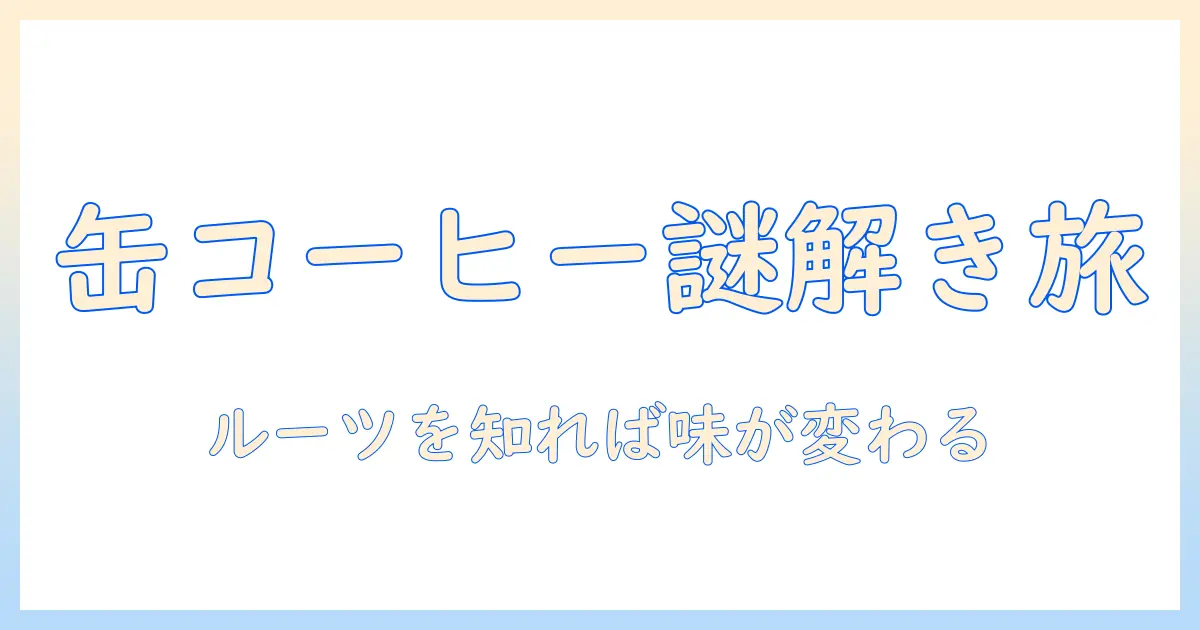 缶コーヒー謎解き旅

ルーツを知れば味が変わる